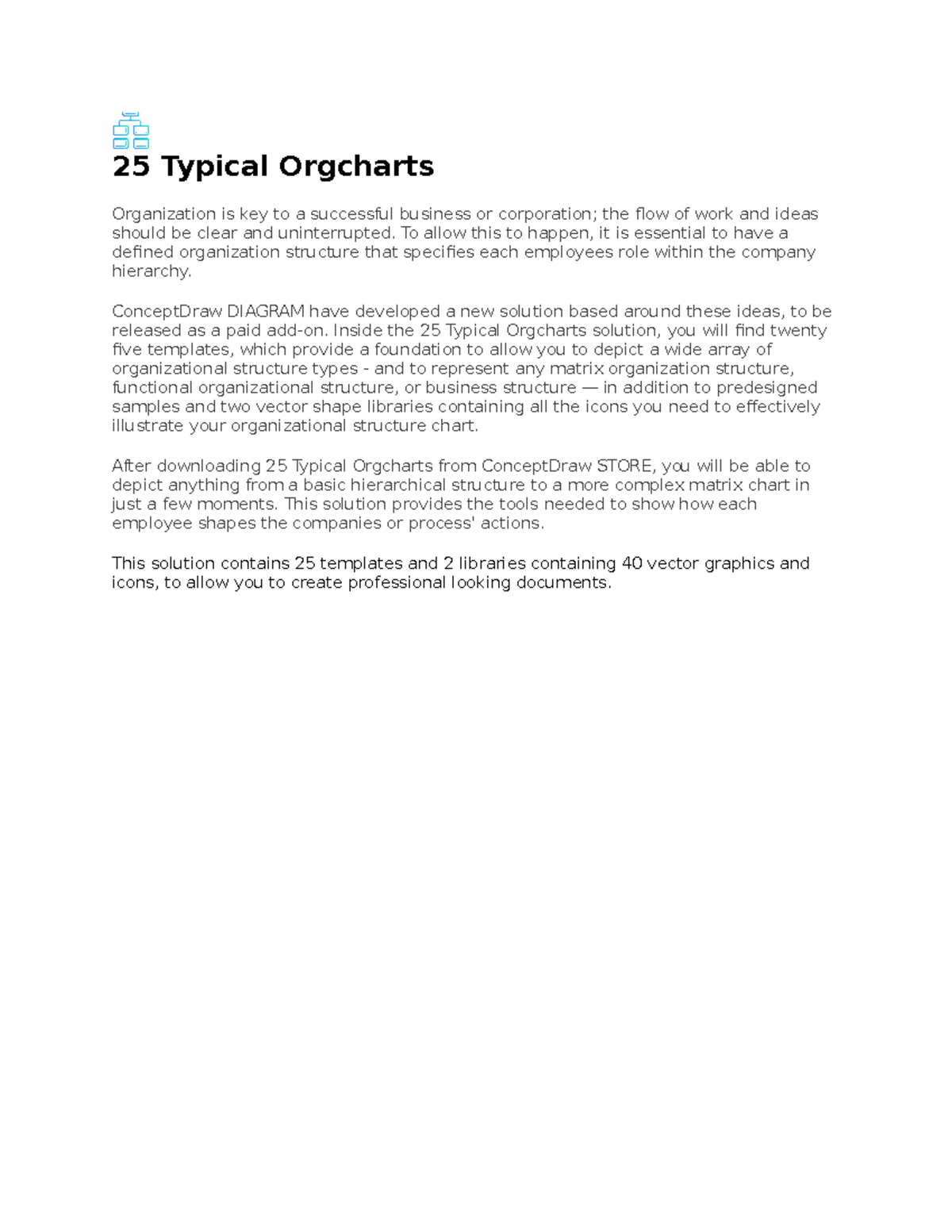 25 Typical Orgcharts

Organization is key to a successful business or corporation; the flow of work and ideas should be clear and uninterrupted. To allow this to happen, it is essential to have a defined organization structure that specifies each employees role within the company hierarchy.

ConceptDraw DIAGRAM have developed a new solution based around these ideas, to be released as a paid add-on. Inside the 25 Typical Orgcharts solution, you will find twenty five templates, which provide a foundation to allow you to depict a wide array of organizational structure types - and to represent any matrix organization structure, functional organizational structure, or business structure — in addition to predesigned samples and two vector shape libraries containing all the icons you need to effectively illustrate your organizational structure chart.

After downloading 25 Typical Orgcharts from ConceptDraw STORE, you will be able to depict anything from a basic hierarchical structure to a more complex matrix chart in just a few moments. This solution provides the tools needed to show how each employee shapes the companies or process' actions.

This solution contains 25 templates and 2 libraries containing 40 vector graphics and icons, to allow you to create professional looking documents.